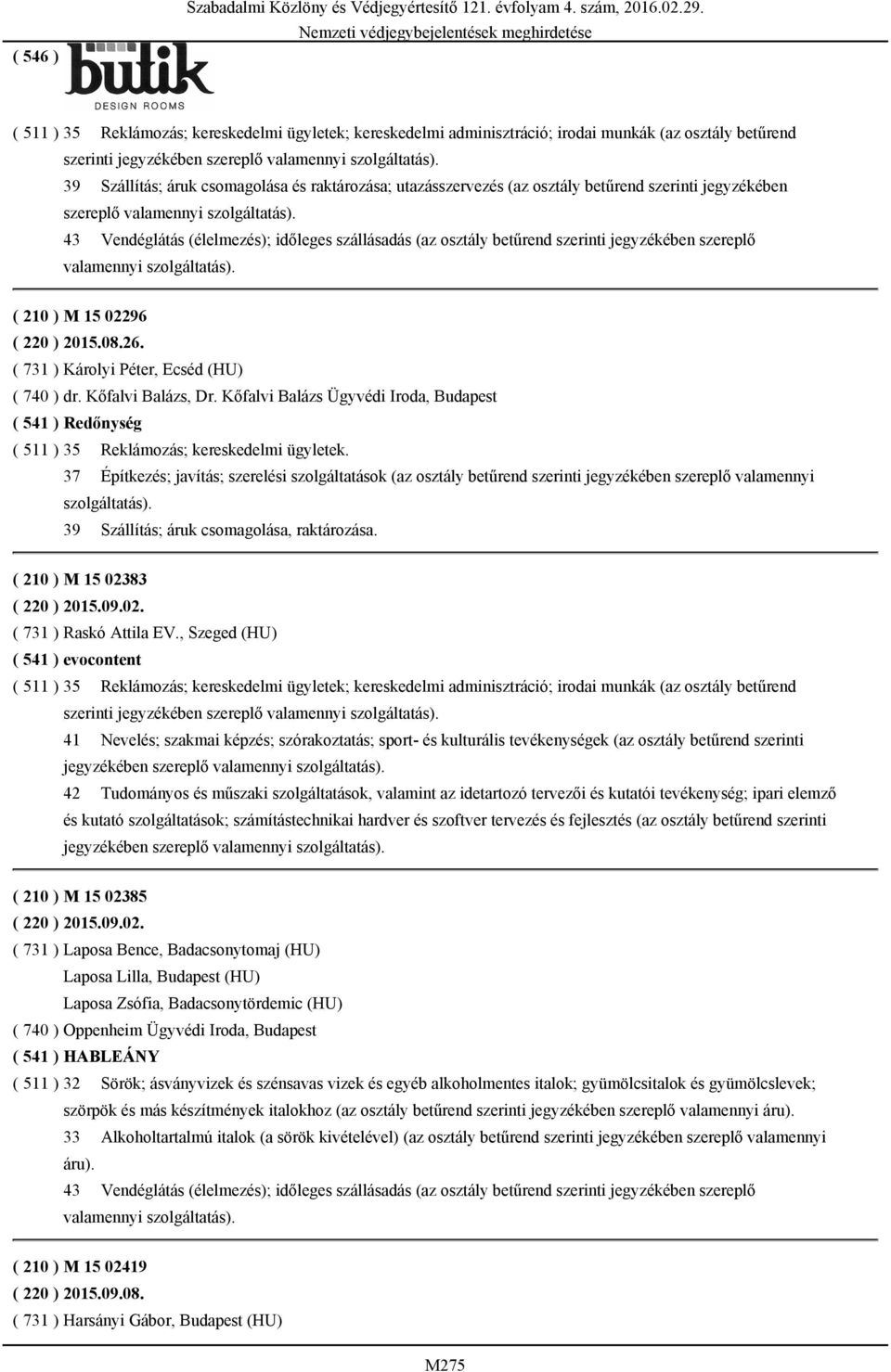 Szabadalmi Közlöny és Védjegyértesítő 121. évfolyam 4. szám, 2016.02.29.
Nemzeti védjegybejelentések meghirdetése

( 546 ) butik DESIGN ROOMS

( 511 ) 35 Reklámozás; kereskedelmi ügyletek; kereskedelmi adminisztráció; irodai munkák (az osztály betűrend szerinti jegyzékében szereplő valamennyi szolgáltatás).
39 Szállítás; áruk csomagolása és raktározása; utazásszervezés (az osztály betűrend szerinti jegyzékében szereplő valamennyi szolgáltatás).
43 Vendéglátás (élelmezés); időleges szállásadás (az osztály betűrend szerinti jegyzékében szereplő valamennyi szolgáltatás).

( 210 ) M 15 02296
( 220 ) 2015.08.26.
( 731 ) Károlyi Péter, Ecséd (HU)
( 740 ) dr. Kőfalvi Balázs, Dr. Kőfalvi Balázs Ügyvédi Iroda, Budapest
( 541 ) Redőnység
( 511 ) 35 Reklámozás; kereskedelmi ügyletek.
37 Építkezés; javítás; szerelési szolgáltatások (az osztály betűrend szerinti jegyzékében szereplő valamennyi szolgáltatás).
39 Szállítás; áruk csomagolása, raktározása.

( 210 ) M 15 02383
( 220 ) 2015.09.02.
( 731 ) Raskó Attila EV., Szeged (HU)
( 541 ) evocontent
( 511 ) 35 Reklámozás; kereskedelmi ügyletek; kereskedelmi adminisztráció; irodai munkák (az osztály betűrend szerinti jegyzékében szereplő valamennyi szolgáltatás).
41 Nevelés; szakmai képzés; szórakoztatás; sport- és kulturális tevékenységek (az osztály betűrend szerinti jegyzékében szereplő valamennyi szolgáltatás).
42 Tudományos és műszaki szolgáltatások, valamint az idetartozó tervezői és kutatói tevékenység; ipari elemző és kutató szolgáltatások; számítástechnikai hardver és szoftver tervezés és fejlesztés (az osztály betűrend szerinti jegyzékében szereplő valamennyi szolgáltatás).

( 210 ) M 15 02385
( 220 ) 2015.09.02.
( 731 ) Laposa Bence, Badacsonytomaj (HU)
Laposa Lilla, Budapest (HU)
Laposa Zsófia, Badacsonytördemic (HU)
( 740 ) Oppenheim Ügyvédi Iroda, Budapest
( 541 ) HABLEÁNY
( 511 ) 32 Sörök; ásványvizek és szénsavas vizek és egyéb alkoholmentes italok; gyümölcsitalok és gyümölcslevek; szörpök és más készítmények italokhoz (az osztály betűrend szerinti jegyzékében szereplő valamennyi áru).
33 Alkoholtartalmú italok (a sörök kivételével) (az osztály betűrend szerinti jegyzékében szereplő valamennyi áru).
43 Vendéglátás (élelmezés); időleges szállásadás (az osztály betűrend szerinti jegyzékében szereplő valamennyi szolgáltatás).

( 210 ) M 15 02419
( 220 ) 2015.09.08.
( 731 ) Harsányi Gábor, Budapest (HU)

M275